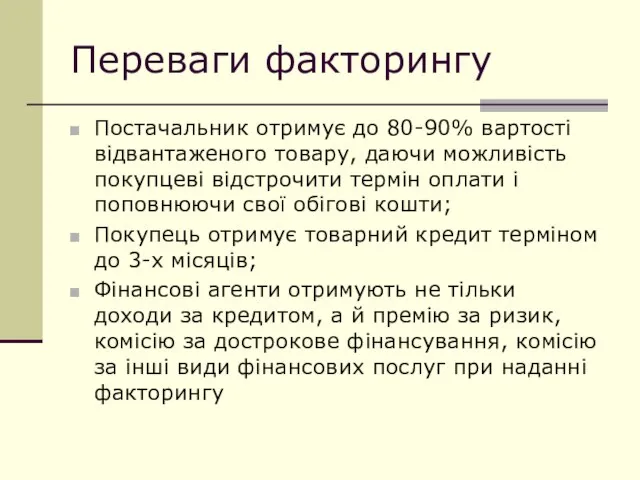 Переваги факторингу

Постачальник отримує до 80-90% вартості відвантаженого товару, даючи можливість покупцеві відстрочити термін оплати і поповнюючи свої обігові кошти;

Покупець отримує товарний кредит терміном до 3-х місяців;

Фінансові агенти отримують не тільки доходи за кредитом, а й премію за ризик, комісію за дострокове фінансування, комісію за інші види фінансових послуг при наданні факторингу